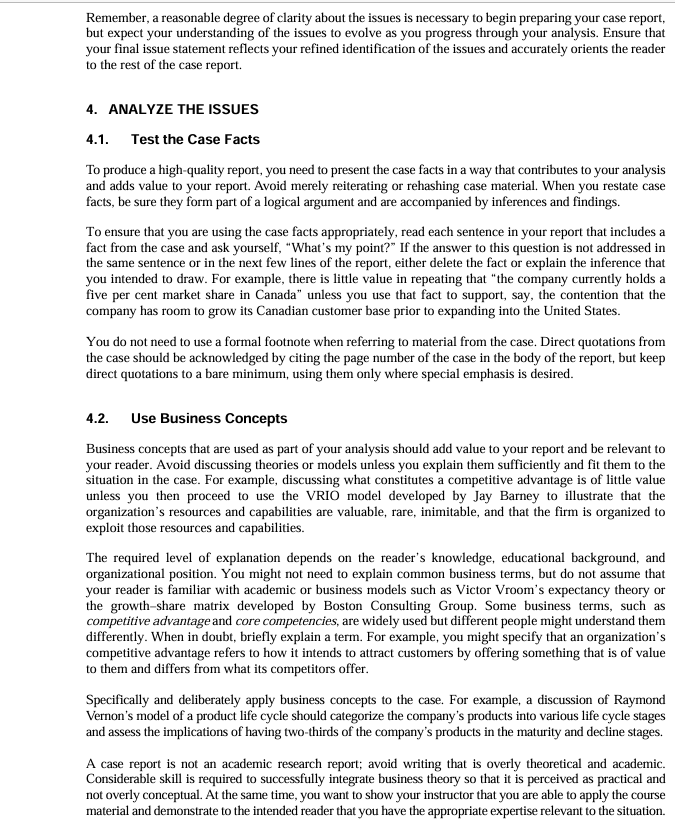 Remember, a reasonable degree of clarity about the issues is necessary to begin preparing your case report, but expect your understanding of the issues to evolve as you progress through your analysis. Ensure that your final issue statement reflects your refined identification of the issues and accurately orients the reader to the rest of the case report.

4. ANALYZE THE ISSUES

4.1. Test the Case Facts

To produce a high-quality report, you need to present the case facts in a way that contributes to your analysis and adds value to your report. Avoid merely reiterating or rehashing case material. When you restate case facts, be sure they form part of a logical argument and are accompanied by inferences and findings.

To ensure that you are using the case facts appropriately, read each sentence in your report that includes a fact from the case and ask yourself, "What's my point?" If the answer to this question is not addressed in the same sentence or in the next few lines of the report, either delete the fact or explain the inference that you intended to draw. For example, there is little value in repeating that "the company currently holds a five per cent market share in Canada" unless you use that fact to support, say, the contention that the company has room to grow its Canadian customer base prior to expanding into the United States.

You do not need to use a formal footnote when referring to material from the case. Direct quotations from the case should be acknowledged by citing the page number of the case in the body of the report, but keep direct quotations to a bare minimum, using them only where special emphasis is desired.

4.2. Use Business Concepts

Business concepts that are used as part of your analysis should add value to your report and be relevant to your reader. Avoid discussing theories or models unless you explain them sufficiently and fit them to the situation in the case. For example, discussing what constitutes a competitive advantage is of little value unless you then proceed to use the VRIO model developed by Jay Barney to illustrate that the organization's resources and capabilities are valuable, rare, inimitable, and that the firm is organized to exploit those resources and capabilities.

The required level of explanation depends on the reader's knowledge, educational background, and organizational position. You might not need to explain common business terms, but do not assume that your reader is familiar with academic or business models such as Victor Vroom's expectancy theory or the growth–share matrix developed by Boston Consulting Group. Some business terms, such as competitive advantage and core competencies, are widely used but different people might understand them differently. When in doubt, briefly explain a term. For example, you might specify that an organization's competitive advantage refers to how it intends to attract customers by offering something that is of value to them and differs from what its competitors offer.

Specifically and deliberately apply business concepts to the case. For example, a discussion of Raymond Vernon's model of a product life cycle should categorize the company's products into various life cycle stages and assess the implications of having two-thirds of the company's products in the maturity and decline stages.

A case report is not an academic research report; avoid writing that is overly theoretical and academic. Considerable skill is required to successfully integrate business theory so that it is perceived as practical and not overly conceptual. At the same time, you want to show your instructor that you are able to apply the course material and demonstrate to the intended reader that you have the appropriate expertise relevant to the situation.